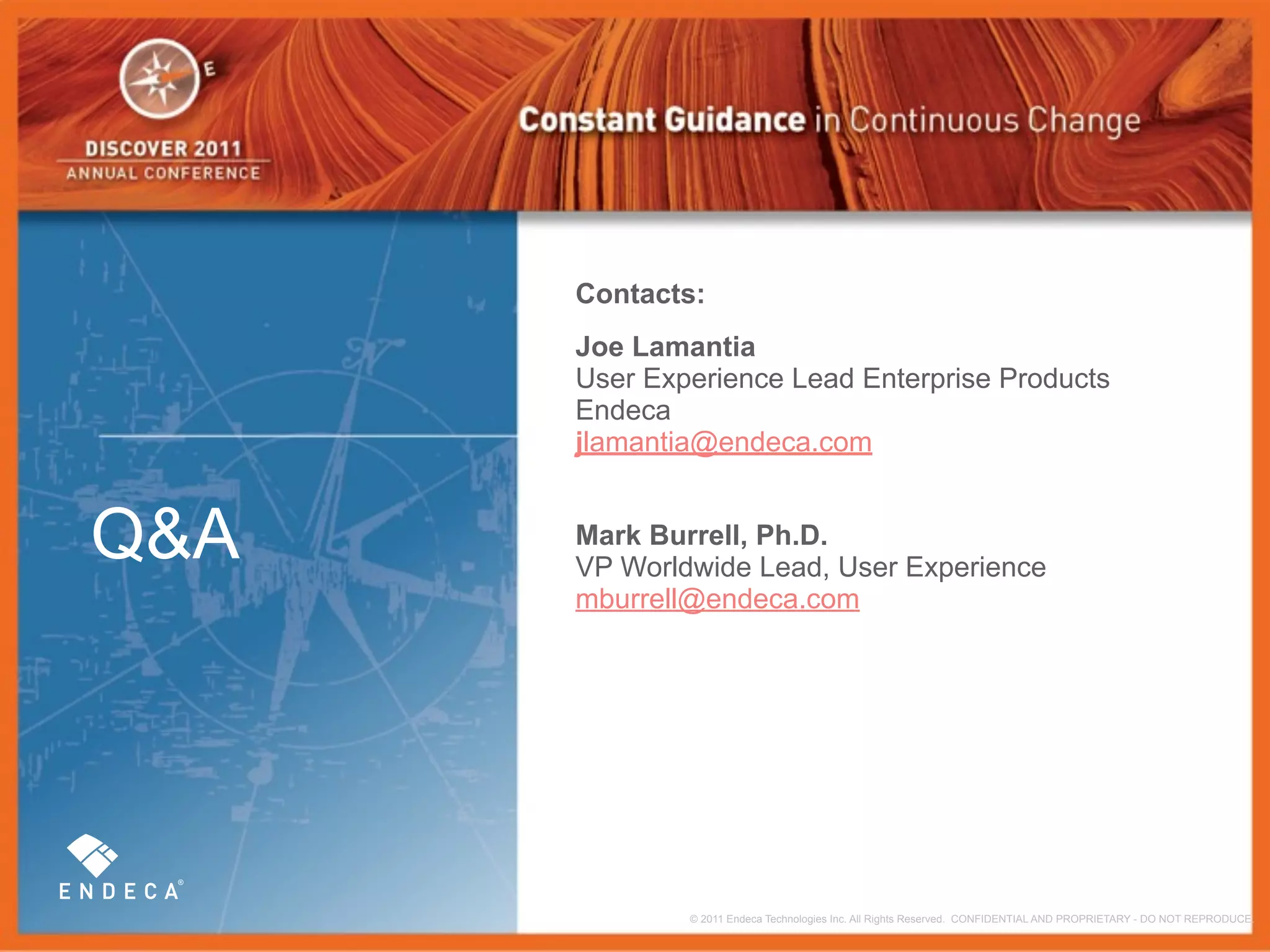 E

DISCOVER 2011
ANNUAL CONFERENCE

Constant Guidance in Continuous Change

Q&A

Contacts:

Joe Lamantia
User Experience Lead Enterprise Products
Endeca
jlamantia@endeca.com

Mark Burrell, Ph.D.
VP Worldwide Lead, User Experience
mburrell@endeca.com

ENDECA®

© 2011 Endeca Technologies Inc. All Rights Reserved. CONFIDENTIAL AND PROPRIETARY - DO NOT REPRODUCE